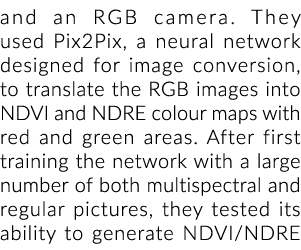 and an RGB camera. They used Pix2Pix, a neural network designed for image conversion, to translate the RGB images into NDVI and NDRE colour maps with red and green areas. After first training the network with a large number of both multispectral and regular pictures, they tested its ability to generate NDVI/NDRE